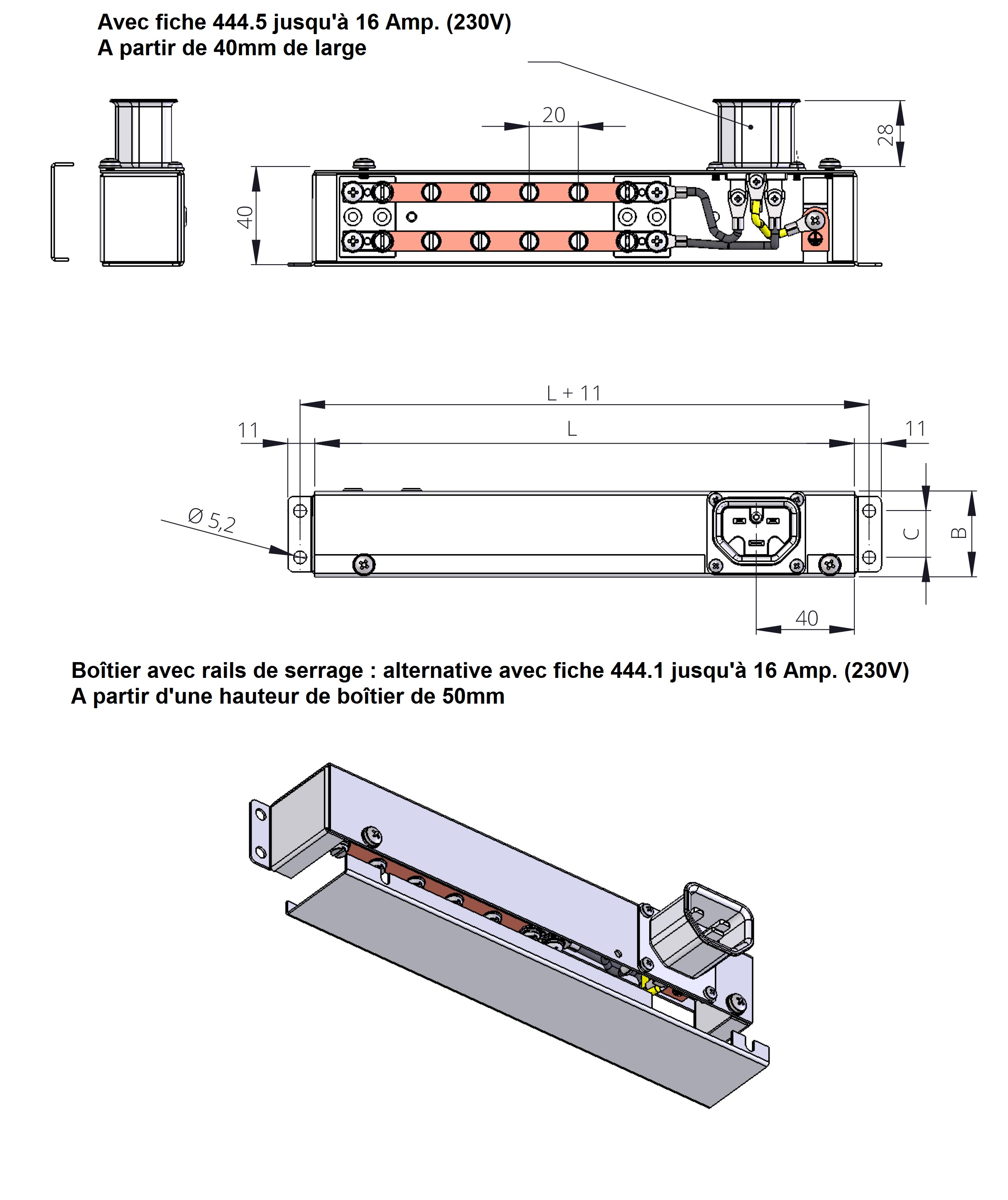 Avec fiche 444.5 jusqu'à 16 Amp. (230V)
A partir de 40mm de large

20
28
40

L + 11
11
L
11
Ø 5,2
C
B
40

Boîtier avec rails de serrage : alternative avec fiche 444.1 jusqu'à 16 Amp. (230V)
A partir d'une hauteur de boîtier de 50mm